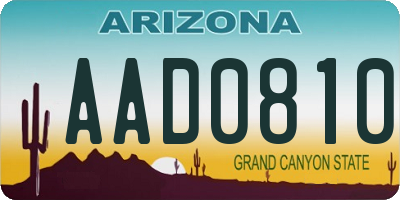 ARIZONA

AAD0810

GRAND CANYON STATE